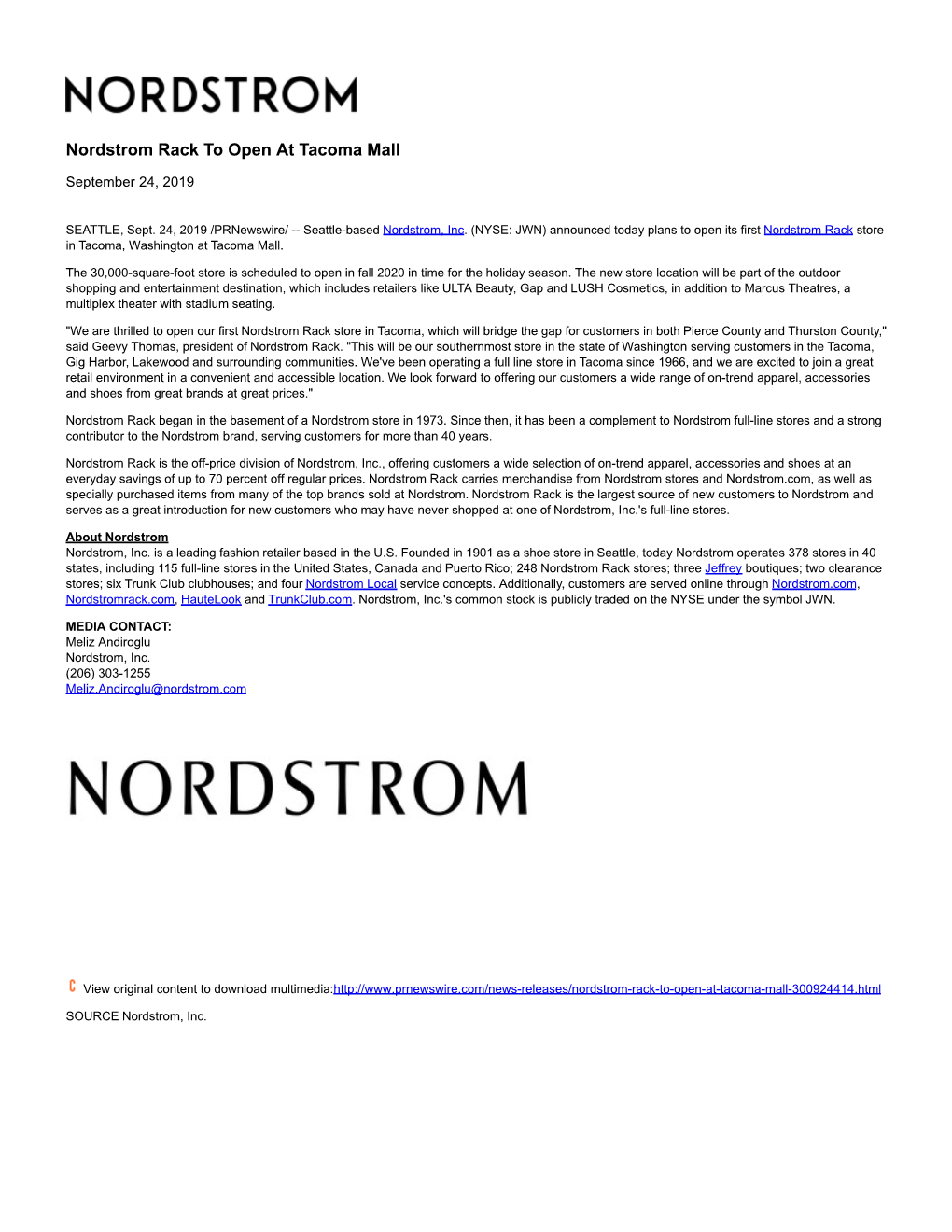 NORDSTROM

Nordstrom Rack To Open At Tacoma Mall

September 24, 2019

SEATTLE, Sept. 24, 2019 /PRNewswire/ -- Seattle-based Nordstrom, Inc. (NYSE: JWN) announced today plans to open its first Nordstrom Rack store in Tacoma, Washington at Tacoma Mall.

The 30,000-square-foot store is scheduled to open in fall 2020 in time for the holiday season. The new store location will be part of the outdoor shopping and entertainment destination, which includes retailers like ULTA Beauty, Gap and LUSH Cosmetics, in addition to Marcus Theatres, a multiplex theater with stadium seating.

"We are thrilled to open our first Nordstrom Rack store in Tacoma, which will bridge the gap for customers in both Pierce County and Thurston County," said Geevy Thomas, president of Nordstrom Rack. "This will be our southernmost store in the state of Washington serving customers in the Tacoma, Gig Harbor, Lakewood and surrounding communities. We've been operating a full line store in Tacoma since 1966, and we are excited to join a great retail environment in a convenient and accessible location. We look forward to offering our customers a wide range of on-trend apparel, accessories and shoes from great brands at great prices."

Nordstrom Rack began in the basement of a Nordstrom store in 1973. Since then, it has been a complement to Nordstrom full-line stores and a strong contributor to the Nordstrom brand, serving customers for more than 40 years.

Nordstrom Rack is the off-price division of Nordstrom, Inc., offering customers a wide selection of on-trend apparel, accessories and shoes at an everyday savings of up to 70 percent off regular prices. Nordstrom Rack carries merchandise from Nordstrom stores and Nordstrom.com, as well as specially purchased items from many of the top brands sold at Nordstrom. Nordstrom Rack is the largest source of new customers to Nordstrom and serves as a great introduction for new customers who may have never shopped at one of Nordstrom, Inc.'s full-line stores.

About Nordstrom
Nordstrom, Inc. is a leading fashion retailer based in the U.S. Founded in 1901 as a shoe store in Seattle, today Nordstrom operates 378 stores in 40 states, including 115 full-line stores in the United States, Canada and Puerto Rico; 248 Nordstrom Rack stores; three Jeffrey boutiques; two clearance stores; six Trunk Club clubhouses; and four Nordstrom Local service concepts. Additionally, customers are served online through Nordstrom.com, Nordstromrack.com, HauteLook and TrunkClub.com. Nordstrom, Inc.'s common stock is publicly traded on the NYSE under the symbol JWN.

MEDIA CONTACT:
Meliz Andiroglu
Nordstrom, Inc.
(206) 303-1255
Meliz.Andiroglu@nordstrom.com

NORDSTROM

View original content to download multimedia:http://www.prnewswire.com/news-releases/nordstrom-rack-to-open-at-tacoma-mall-300924414.html

SOURCE Nordstrom, Inc.